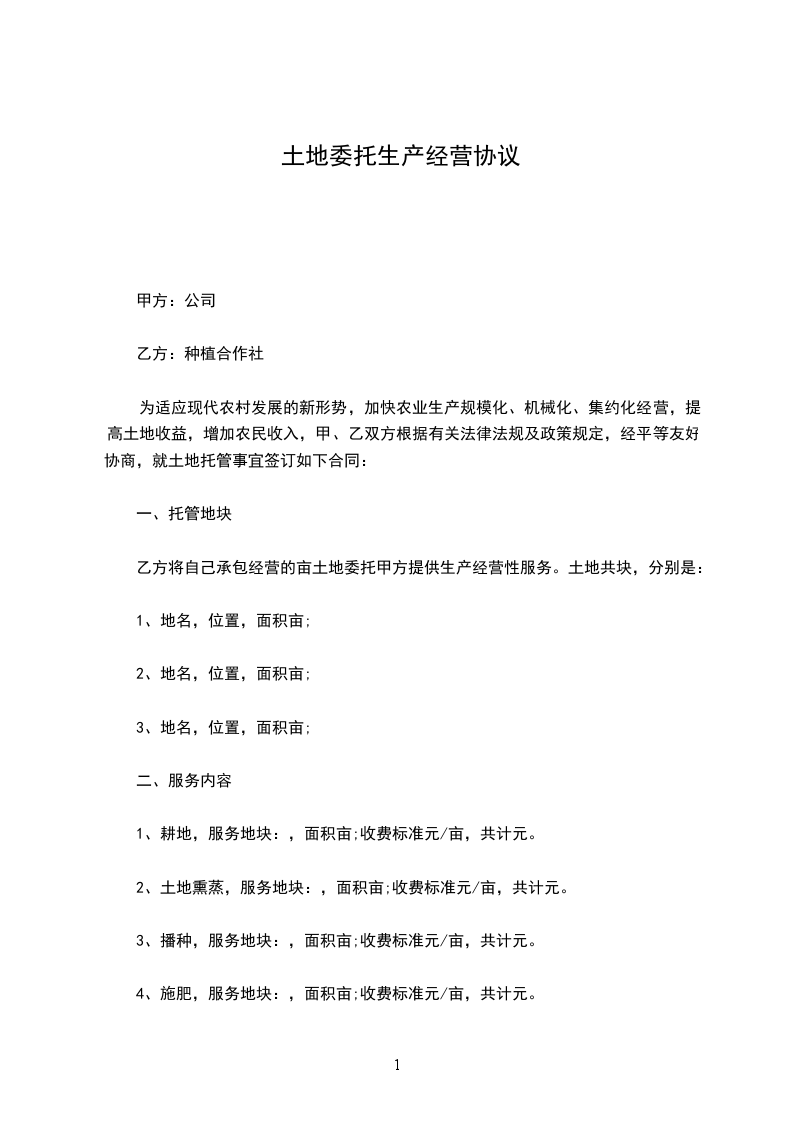 土地委托生产经营协议

甲方：公司

乙方：种植合作社

为适应现代农村发展的新形势，加快农业生产规模化、机械化、集约化经营，提高土地收益，增加农民收入，甲、乙双方根据有关法律法规及政策规定，经平等友好协商，就土地托管事宜签订如下合同：

一、托管地块

乙方将自己承包经营的亩土地委托甲方提供生产经营性服务。土地共块，分别是：

1、地名，位置，面积亩;

2、地名，位置，面积亩;

3、地名，位置，面积亩;

二、服务内容

1、耕地，服务地块：，面积亩;收费标准元/亩，共计元。

2、土地熏蒸，服务地块：，面积亩;收费标准元/亩，共计元。

3、播种，服务地块：，面积亩;收费标准元/亩，共计元。

4、施肥，服务地块：，面积亩;收费标准元/亩，共计元。

1